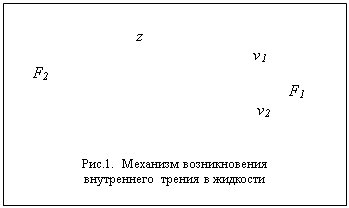 $z$

$v_1$

$F_2$

$F_1$

$v_2$

Рис.1. Механизм возникновения внутреннего трения в жидкости